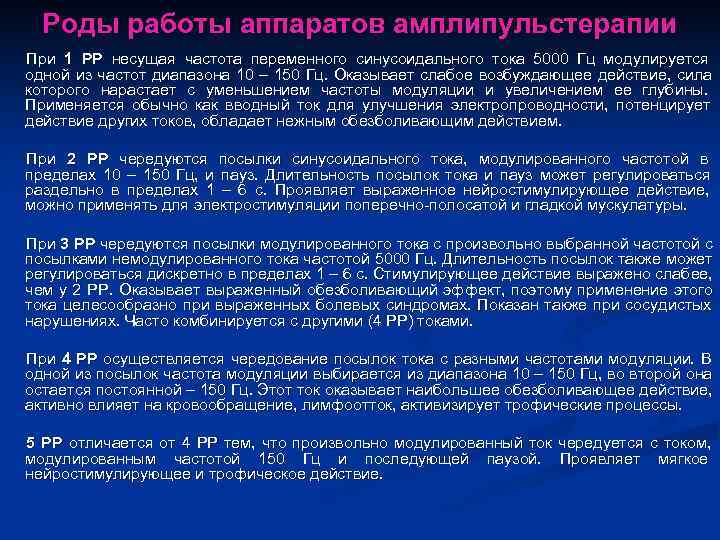 Роды работы аппаратов амплипульстерапии

При 1 РР несущая частота переменного синусоидального тока 5000 Гц модулируется одной из частот диапазона 10 – 150 Гц. Оказывает слабое возбуждающее действие, сила которого нарастает с уменьшением частоты модуляции и увеличением ее глубины. Применяется обычно как вводный ток для улучшения электропроводности, потенцирует действие других токов, обладает нежным обезболивающим действием.

При 2 РР чередуются посылки синусоидального тока, модулированного частотой в пределах 10 – 150 Гц, и пауз. Длительность посылок тока и пауз может регулироваться раздельно в пределах 1 – 6 с. Проявляет выраженное нейростимулирующее действие, можно применять для электростимуляции поперечно-полосатой и гладкой мускулатуры.

При 3 РР чередуются посылки модулированного тока с произвольно выбранной частотой с посылками немодулированного тока частотой 5000 Гц. Длительность посылок также может регулироваться дискретно в пределах 1 – 6 с. Стимулирующее действие выражено слабее, чем у 2 РР. Оказывает выраженный обезболивающий эффект, поэтому применение этого тока целесообразно при выраженных болевых синдромах. Показан также при сосудистых нарушениях. Часто комбинируется с другими (4 РР) токами.

При 4 РР осуществляется чередование посылок тока с разными частотами модуляции. В одной из посылок частота модуляции выбирается из диапазона 10 – 150 Гц, во второй она остается постоянной – 150 Гц. Этот ток оказывает наибольшее обезболивающее действие, активно влияет на кровообращение, лимфоотток, активизирует трофические процессы.

5 РР отличается от 4 РР тем, что произвольно модулированный ток чередуется с током, модулированным частотой 150 Гц и последующей паузой. Проявляет мягкое нейростимулирующее и трофическое действие.